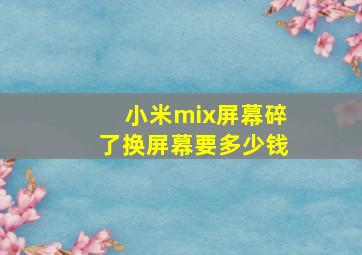 小米mix屏幕碎了换屏幕要多少钱